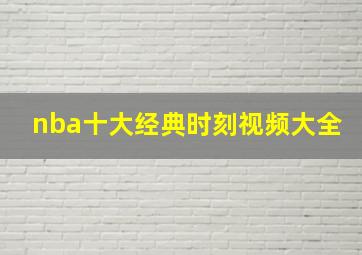 nba十大经典时刻视频大全